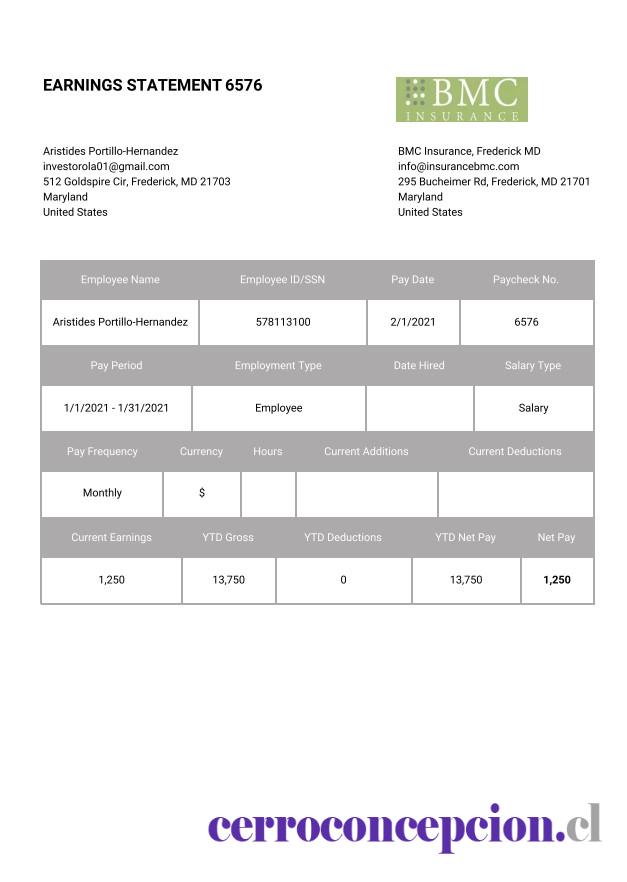 EARNINGS STATEMENT 6576

BMC INSURANCE

Aristides Portillo-Hernandez
investorola01@gmail.com
512 Goldspire Cir, Frederick, MD 21703
Maryland
United States

BMC Insurance, Frederick MD
info@insurancebmc.com
295 Bucheimer Rd, Frederick, MD 21701
Maryland
United States

| Employee Name | Employee ID/SSN | Pay Date | Paycheck No. |
|---|---|---|---|
| Aristides Portillo-Hernandez | 578113100 | 2/1/2021 | 6576 |

| Pay Period | Employment Type | Date Hired | Salary Type |
|---|---|---|---|
| 1/1/2021 - 1/31/2021 | Employee | | Salary |

| Pay Frequency | Currency | Hours | Current Additions | Current Deductions |
|---|---|---|---|---|
| Monthly | $ | | | |

| Current Earnings | YTD Gross | YTD Deductions | YTD Net Pay | Net Pay |
|---|---|---|---|---|
| 1,250 | 13,750 | 0 | 13,750 | 1,250 |

cerroconcepcion.cl